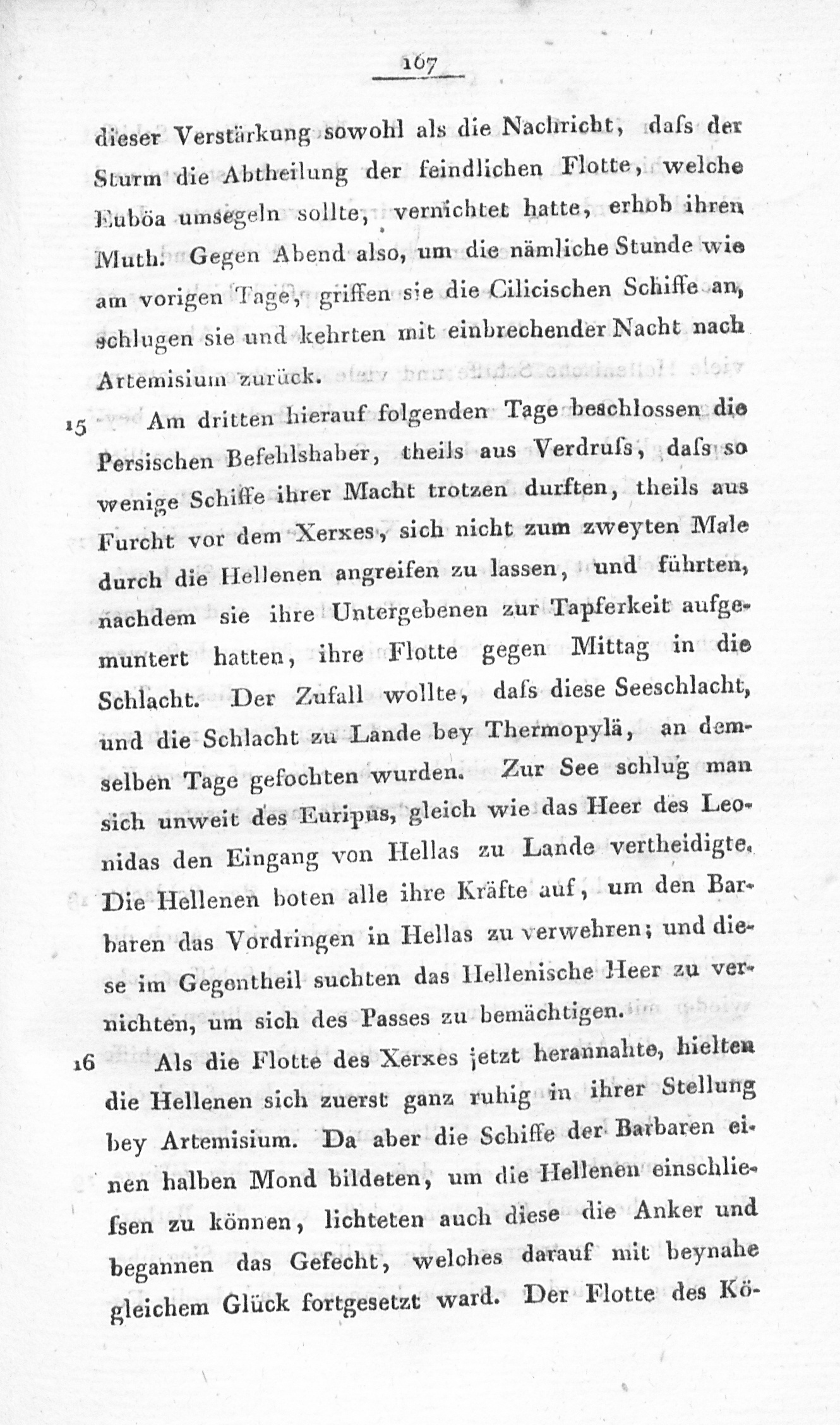 167

dieser Verstärkung sowohl als die Nachricht, dafs der Sturm die Abtheilung der feindlichen Flotte, welche Euböa umsegeln sollte, vernichtet hatte, erhob ihren Muth. Gegen Abend also, um die nämliche Stunde wie am vorigen Tage, griffen sie die Cilicischen Schiffe an, schlugen sie und kehrten mit einbrechender Nacht nach Artemisium zurück.

15 Am dritten hierauf folgenden Tage beschlossen die Persischen Befehlshaber, theils aus Verdrufs, dafs so wenige Schiffe ihrer Macht trotzen durften, theils aus Furcht vor dem Xerxes, sich nicht zum zweyten Male durch die Hellenen angreifen zu lassen, und führten, nachdem sie ihre Untergebenen zur Tapferkeit aufgemuntert hatten, ihre Flotte gegen Mittag in die Schlacht. Der Zufall wollte, dafs diese Seeschlacht, und die Schlacht zu Lande bey Thermopylä, an demselben Tage gefochten wurden. Zur See schlug man sich unweit des Euripus, gleich wie das Heer des Leonidas den Eingang von Hellas zu Lande vertheidigte. Die Hellenen boten alle ihre Kräfte auf, um den Barbaren das Vordringen in Hellas zu verwehren; und diese im Gegentheil suchten das Hellenische Heer zu vernichten, um sich des Passes zu bemächtigen.

16 Als die Flotte des Xerxes jetzt herannahte, hielten die Hellenen sich zuerst ganz ruhig in ihrer Stellung bey Artemisium. Da aber die Schiffe der Barbaren einen halben Mond bildeten, um die Hellenen einschliefsen zu können, lichteten auch diese die Anker und begannen das Gefecht, welches darauf mit beynahe gleichem Glück fortgesetzt ward. Der Flotte des Kö-